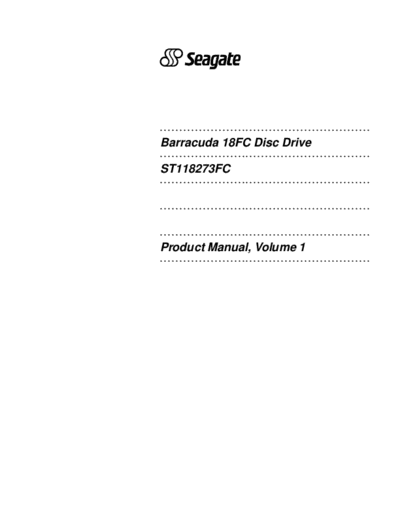 Seagate

Barracuda 18FC Disc Drive

ST118273FC

Product Manual, Volume 1